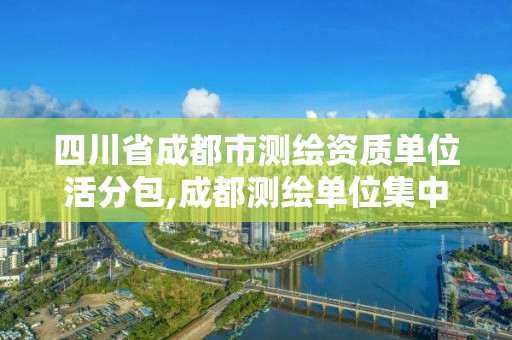 四川省成都市测绘资质单位活分包,成都测绘单位集中